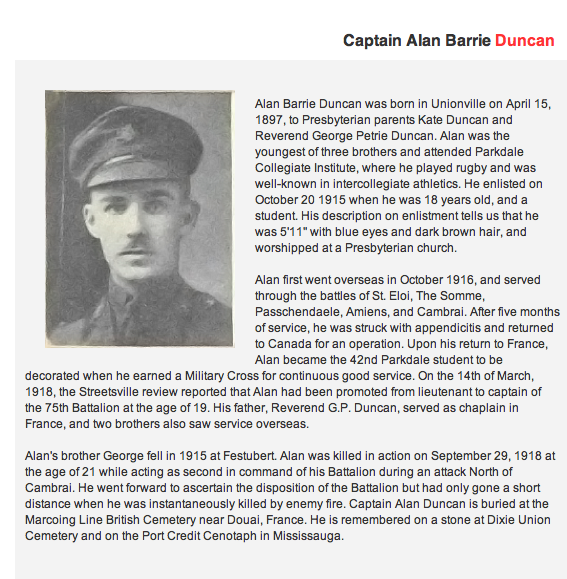 Captain Alan Barrie Duncan

Alan Barrie Duncan was born in Unionville on April 15, 1897, to Presbyterian parents Kate Duncan and Reverend George Petrie Duncan. Alan was the youngest of three brothers and attended Parkdale Collegiate Institute, where he played rugby and was well-known in intercollegiate athletics. He enlisted on October 20 1915 when he was 18 years old, and a student. His description on enlistment tells us that he was 5'11" with blue eyes and dark brown hair, and worshipped at a Presbyterian church.

Alan first went overseas in October 1916, and served through the battles of St. Eloi, The Somme, Passchendaele, Amiens, and Cambrai. After five months of service, he was struck with appendicitis and returned to Canada for an operation. Upon his return to France, Alan became the 42nd Parkdale student to be decorated when he earned a Military Cross for continuous good service. On the 14th of March, 1918, the Streetsville review reported that Alan had been promoted from lieutenant to captain of the 75th Battalion at the age of 19. His father, Reverend G.P. Duncan, served as chaplain in France, and two brothers also saw service overseas.

Alan's brother George fell in 1915 at Festubert. Alan was killed in action on September 29, 1918 at the age of 21 while acting as second in command of his Battalion during an attack North of Cambrai. He went forward to ascertain the disposition of the Battalion but had only gone a short distance when he was instantaneously killed by enemy fire. Captain Alan Duncan is buried at the Marcoing Line British Cemetery near Douai, France. He is remembered on a stone at Dixie Union Cemetery and on the Port Credit Cenotaph in Mississauga.